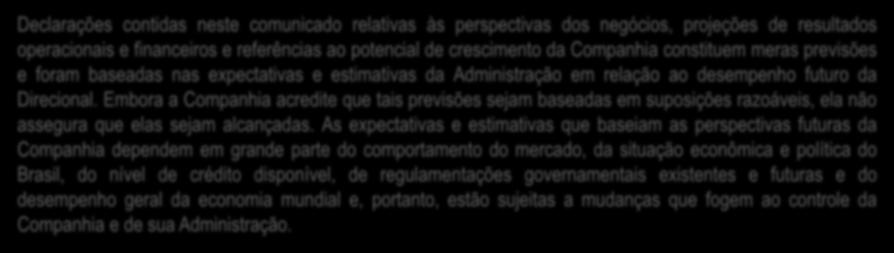 Declarações contidas neste comunicado relativas às perspectivas dos negócios, projeções de resultados operacionais e financeiros e referências ao potencial de crescimento da Companhia constituem meras previsões e foram baseadas nas expectativas e estimativas da Administração em relação ao desempenho futuro da Direcional. Embora a Companhia acredite que tais previsões sejam baseadas em suposições razoáveis, ela não assegura que elas sejam alcançadas. As expectativas e estimativas que baseiam as perspectivas futuras da Companhia dependem em grande parte do comportamento do mercado, da situação econômica e política do Brasil, do nível de crédito disponível, de regulamentações governamentais existentes e futuras e do desempenho geral da economia mundial e, portanto, estão sujeitas a mudanças que fogem ao controle da Companhia e de sua Administração.